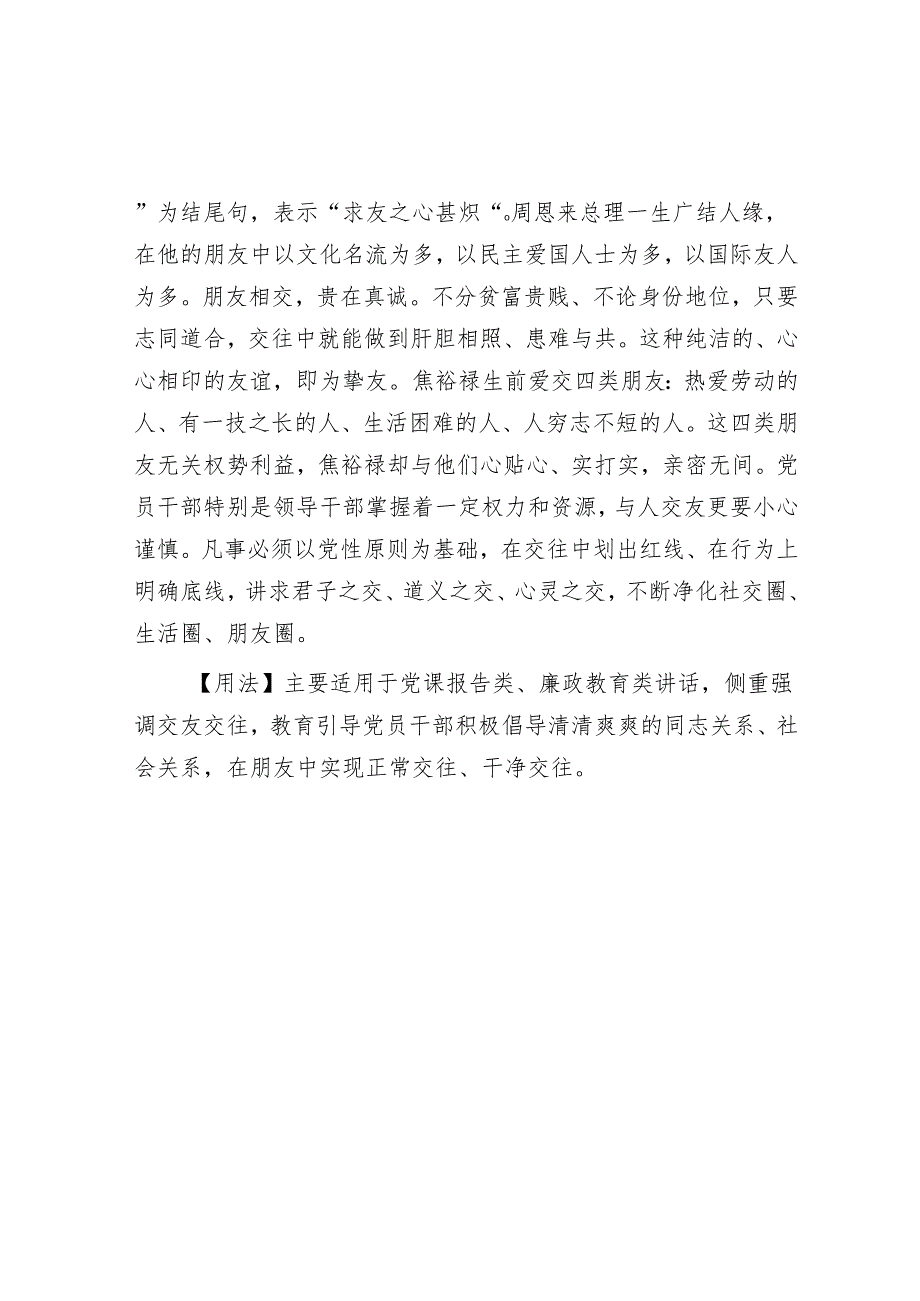 ”为结尾句，表示“求友之心甚炽“。周恩来总理一生广结人缘，在他的朋友中以文化名流为多，以民主爱国人士为多，以国际友人为多。朋友相交，贵在真诚。不分贫富贵贱、不论身份地位，只要志同道合，交往中就能做到肝胆相照、患难与共。这种纯洁的、心心相印的友谊，即为挚友。焦裕禄生前爱交四类朋友：热爱劳动的人、有一技之长的人、生活困难的人、人穷志不短的人。这四类朋友无关权势利益，焦裕禄却与他们心贴心、实打实，亲密无间。党员干部特别是领导干部掌握着一定权力和资源，与人交友更要小心谨慎。凡事必须以党性原则为基础，在交往中划出红线、在行为上明确底线，讲求君子之交、道义之交、心灵之交，不断净化社交圈、生活圈、朋友圈。

【用法】主要适用于党课报告类、廉政教育类讲话，侧重强调交友交往，教育引导党员干部积极倡导清清爽爽的同志关系、社会关系，在朋友中实现正常交往、干净交往。